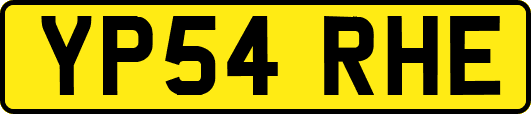 YP54 RHE